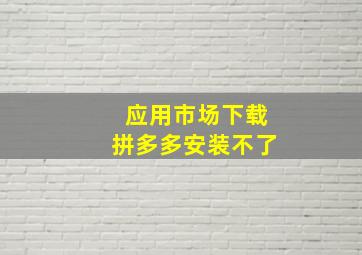 应用市场下载
拼多多安装不了